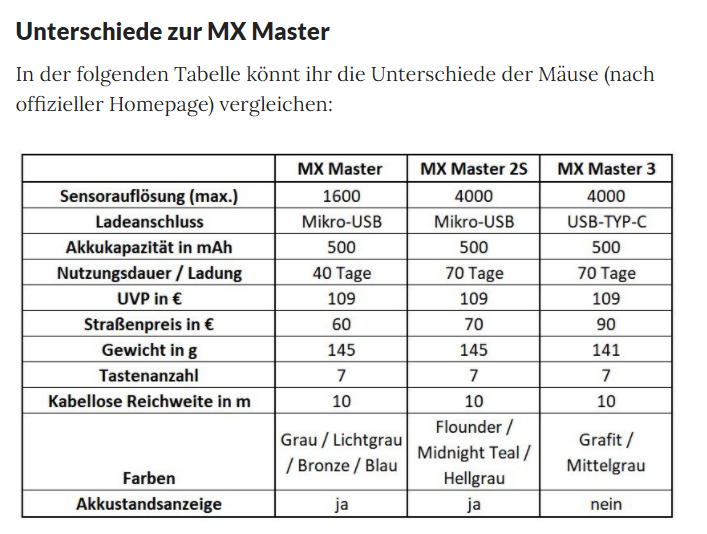 Unterschiede zur MX Master

In der folgenden Tabelle könnt ihr die Unterschiede der Mäuse (nach offizieller Homepage) vergleichen:

| | MX Master | MX Master 2S | MX Master 3 |
|---|---|---|---|
| Sensorauflösung (max.) | 1600 | 4000 | 4000 |
| Ladeanschluss | Mikro-USB | Mikro-USB | USB-TYP-C |
| Akkukapazität in mAh | 500 | 500 | 500 |
| Nutzungsdauer / Ladung | 40 Tage | 70 Tage | 70 Tage |
| UVP in € | 109 | 109 | 109 |
| Straßenpreis in € | 60 | 70 | 90 |
| Gewicht in g | 145 | 145 | 141 |
| Tastenanzahl | 7 | 7 | 7 |
| Kabellose Reichweite in m | 10 | 10 | 10 |
| Farben | Grau / Lichtgrau / Bronze / Blau | Flounder / Midnight Teal / Hellgrau | Grafit / Mittelgrau |
| Akkustandsanzeige | ja | ja | nein |